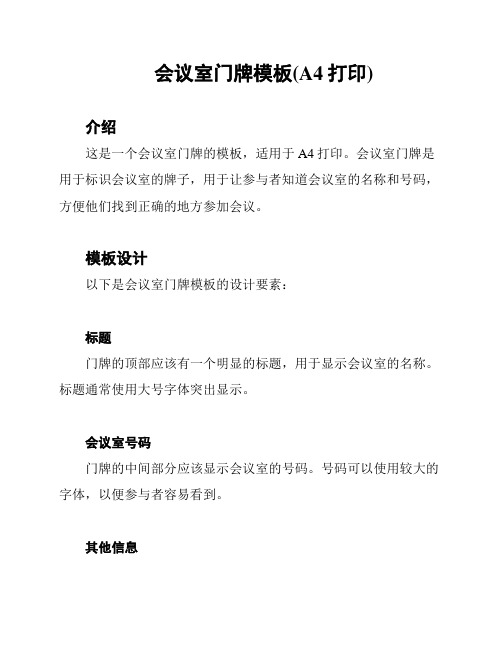 会议室门牌模板(A4 打印)

介绍

这是一个会议室门牌的模板，适用于 A4 打印。会议室门牌是用于标识会议室的牌子，用于让参与者知道会议室的名称和号码，方便他们找到正确的地方参加会议。

模板设计

以下是会议室门牌模板的设计要素：

标题

门牌的顶部应该有一个明显的标题，用于显示会议室的名称。标题通常使用大号字体突出显示。

会议室号码

门牌的中间部分应该显示会议室的号码。号码可以使用较大的字体，以便参与者容易看到。

其他信息